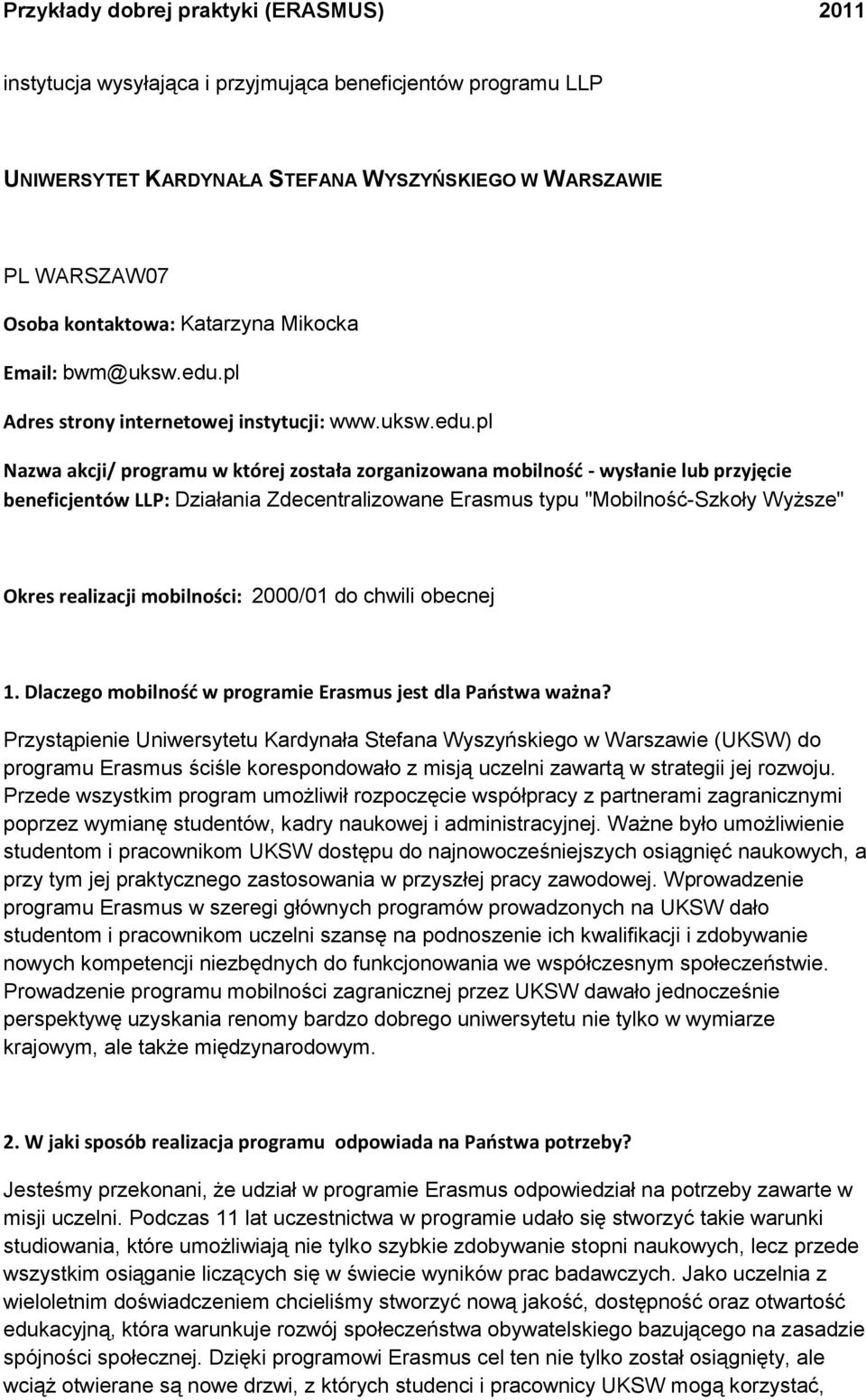 Przykłady dobrej praktyki (ERASMUS) 2011

instytucja wysyłająca i przyjmująca beneficjentów programu LLP

UNIWERSYTET KARDYNAŁA STEFANA WYSZYŃSKIEGO W WARSZAWIE

PL WARSZAW07

Osoba kontaktowa: Katarzyna Mikocka

Email: bwm@uksw.edu.pl

Adres strony internetowej instytucji: www.uksw.edu.pl

Nazwa akcji/ programu w której została zorganizowana mobilność - wysłanie lub przyjęcie beneficjentów LLP: Działania Zdecentralizowane Erasmus typu "Mobilność-Szkoły Wyższe"

Okres realizacji mobilności: 2000/01 do chwili obecnej

1. Dlaczego mobilność w programie Erasmus jest dla Państwa ważna?

Przystąpienie Uniwersytetu Kardynała Stefana Wyszyńskiego w Warszawie (UKSW) do programu Erasmus ściśle korespondowało z misją uczelni zawartą w strategii jej rozwoju. Przede wszystkim program umożliwił rozpoczęcie współpracy z partnerami zagranicznymi poprzez wymianę studentów, kadry naukowej i administracyjnej. Ważne było umożliwienie studentom i pracownikom UKSW dostępu do najnowocześniejszych osiągnięć naukowych, a przy tym jej praktycznego zastosowania w przyszłej pracy zawodowej. Wprowadzenie programu Erasmus w szeregi głównych programów prowadzonych na UKSW dało studentom i pracownikom uczelni szansę na podnoszenie ich kwalifikacji i zdobywanie nowych kompetencji niezbędnych do funkcjonowania we współczesnym społeczeństwie. Prowadzenie programu mobilności zagranicznej przez UKSW dawało jednocześnie perspektywę uzyskania renomy bardzo dobrego uniwersytetu nie tylko w wymiarze krajowym, ale także międzynarodowym.

2. W jaki sposób realizacja programu odpowiada na Państwa potrzeby?

Jesteśmy przekonani, że udział w programie Erasmus odpowiedział na potrzeby zawarte w misji uczelni. Podczas 11 lat uczestnictwa w programie udało się stworzyć takie warunki studiowania, które umożliwiają nie tylko szybkie zdobywanie stopni naukowych, lecz przede wszystkim osiąganie liczących się w świecie wyników prac badawczych. Jako uczelnia z wieloletnim doświadczeniem chcieliśmy stworzyć nową jakość, dostępność oraz otwartość edukacyjną, która warunkuje rozwój społeczeństwa obywatelskiego bazującego na zasadzie spójności społecznej. Dzięki programowi Erasmus cel ten nie tylko został osiągnięty, ale wciąż otwierane są nowe drzwi, z których studenci i pracownicy UKSW mogą korzystać,